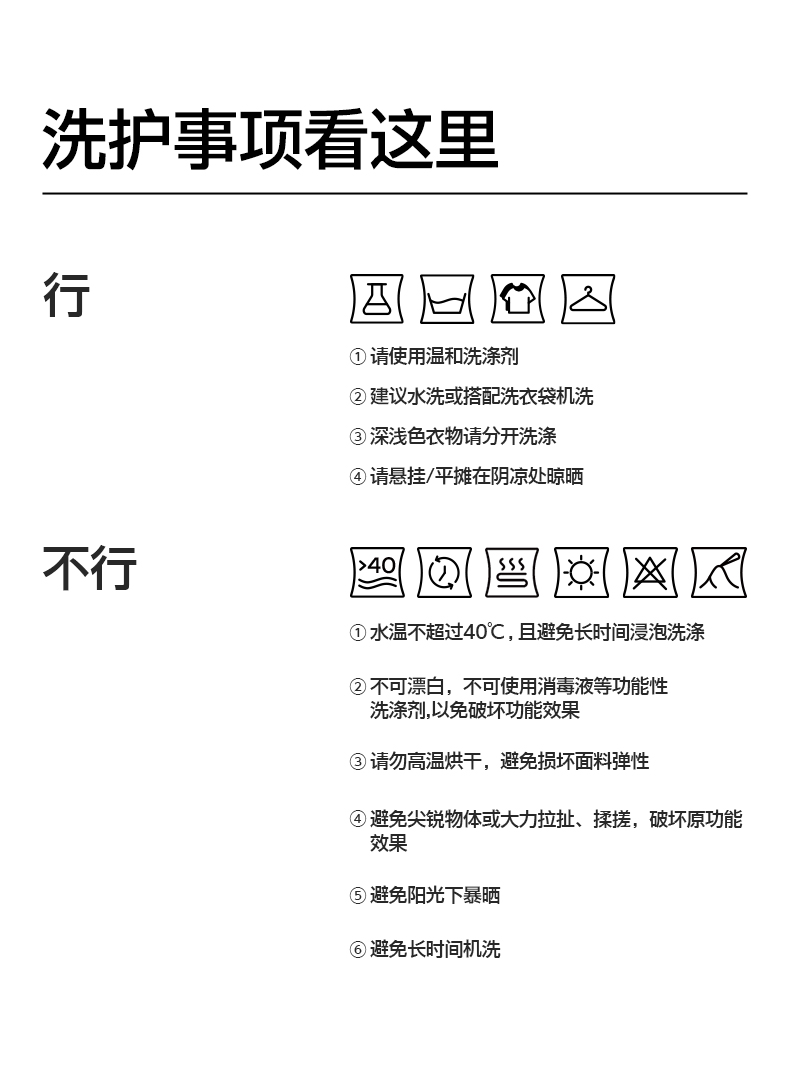 洗护事项看这里

行

① 请使用温和洗涤剂

② 建议水洗或搭配洗衣袋机洗

③ 深浅色衣物请分开洗涤

④ 请悬挂/平摊在阴凉处晾晒

不行

>40

① 水温不超过40℃，且避免长时间浸泡洗涤

② 不可漂白，不可使用消毒液等功能性洗涤剂,以免破坏功能效果

③ 请勿高温烘干，避免损坏面料弹性

④ 避免尖锐物体或大力拉扯、揉搓，破坏原功能效果

⑤ 避免阳光下暴晒

⑥ 避免长时间机洗